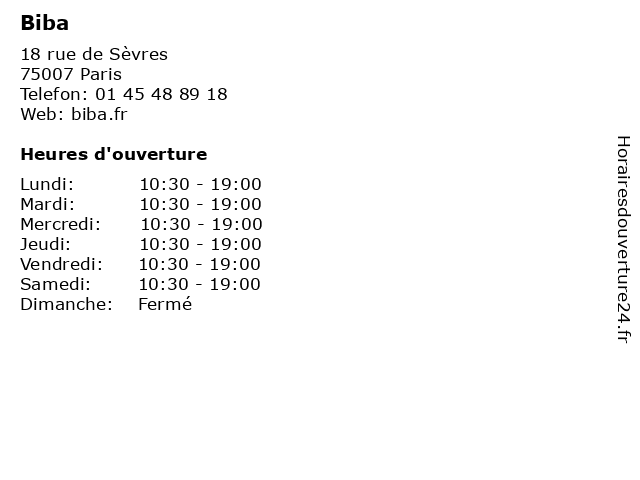 Biba

18 rue de Sèvres
75007 Paris
Telefon: 01 45 48 89 18
Web: biba.fr

Heures d'ouverture

Lundi: 10:30 - 19:00
Mardi: 10:30 - 19:00
Mercredi: 10:30 - 19:00
Jeudi: 10:30 - 19:00
Vendredi: 10:30 - 19:00
Samedi: 10:30 - 19:00
Dimanche: Fermé

Horairesdouverture24.fr